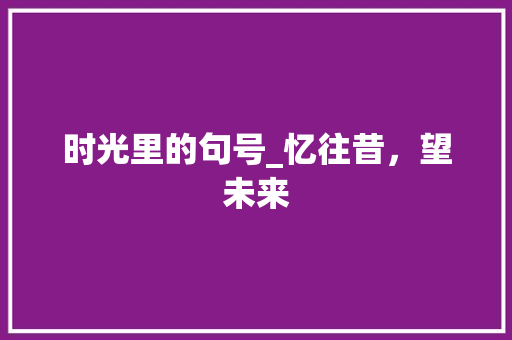 时光里的句号_忆往昔，望未来